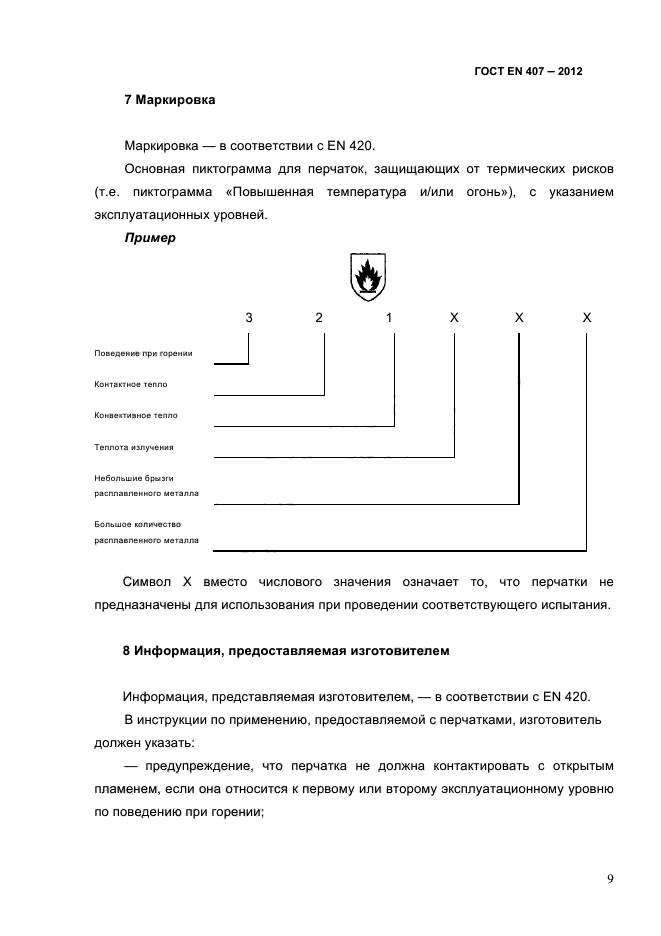 ГОСТ EN 407 – 2012

7 Маркировка

Маркировка — в соответствии с EN 420.

Основная пиктограмма для перчаток, защищающих от термических рисков (т.е. пиктограмма «Повышенная температура и/или огонь»), с указанием эксплуатационных уровней.

Пример

3 2 1 X X X

Поведение при горении

Контактное тепло

Конвективное тепло

Теплота излучения

Небольшие брызги
расплавленного металла

Большое количество
расплавленного металла

Символ X вместо числового значения означает то, что перчатки не предназначены для использования при проведении соответствующего испытания.

8 Информация, предоставляемая изготовителем

Информация, представляемая изготовителем, — в соответствии с EN 420.

В инструкции по применению, предоставляемой с перчатками, изготовитель должен указать:

— предупреждение, что перчатка не должна контактировать с открытым пламенем, если она относится к первому или второму эксплуатационному уровню по поведению при горении;

9